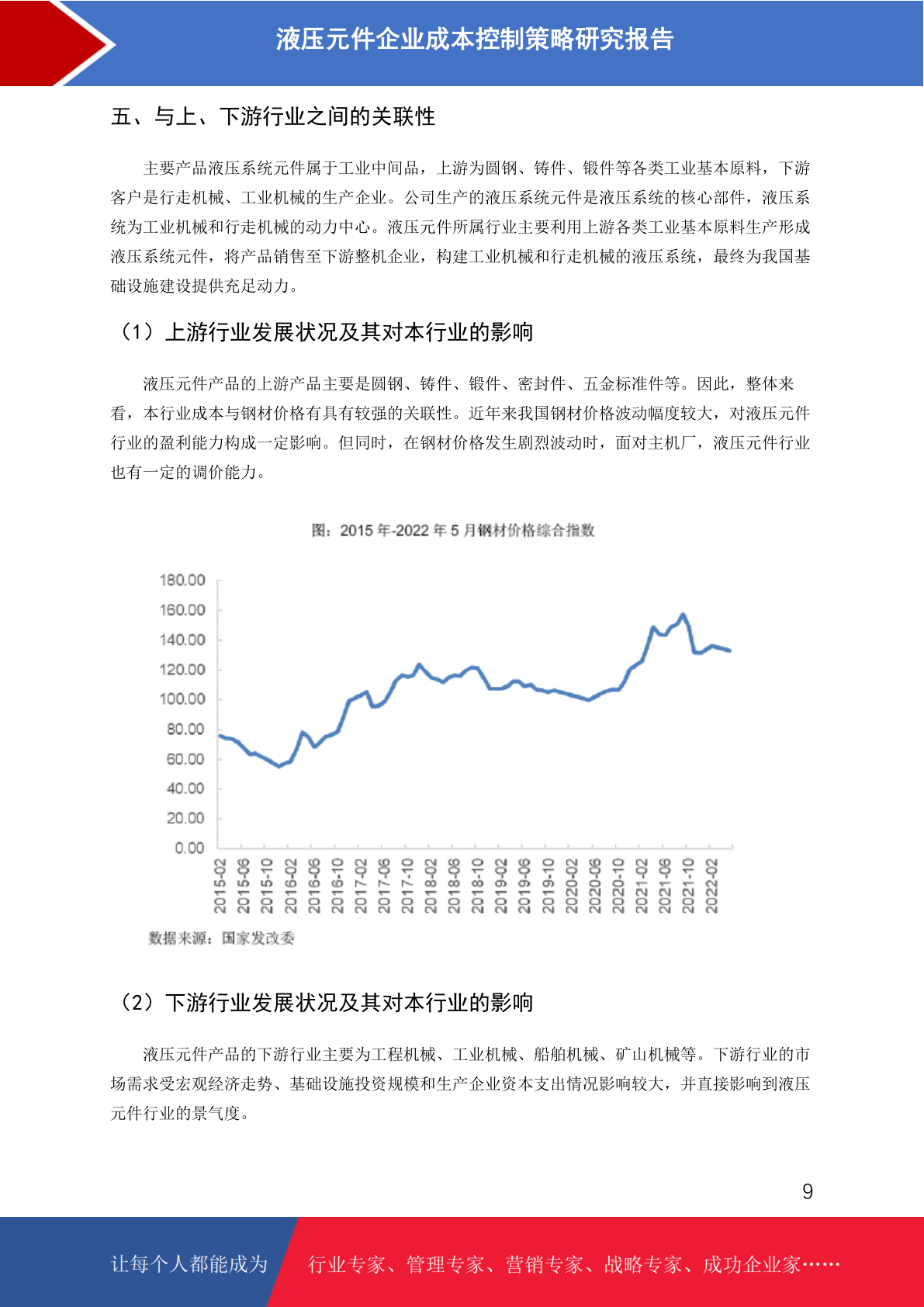 液压元件企业成本控制策略研究报告

五、与上、下游行业之间的关联性

主要产品液压系统元件属于工业中间品，上游为圆钢、铸件、锻件等各类工业基本原料，下游客户是行走机械、工业机械的生产企业。公司生产的液压系统元件是液压系统的核心部件，液压系统为工业机械和行走机械的动力中心。液压元件所属行业主要利用上游各类工业基本原料生产形成液压系统元件，将产品销售至下游整机企业，构建工业机械和行走机械的液压系统，最终为我国基础设施建设提供充足动力。

（1）上游行业发展状况及其对本行业的影响

液压元件产品的上游产品主要是圆钢、铸件、锻件、密封件、五金标准件等。因此，整体来看，本行业成本与钢材价格有具有较强的关联性。近年来我国钢材价格波动幅度较大，对液压元件行业的盈利能力构成一定影响。但同时，在钢材价格发生剧烈波动时，面对主机厂，液压元件行业也有一定的调价能力。

图：2015年-2022年5月钢材价格综合指数

180.00
160.00
140.00
120.00
100.00
80.00
60.00
40.00
20.00
0.00

2015-02 2015-06 2015-10 2016-02 2016-06 2016-10 2017-02 2017-06 2017-10 2018-02 2018-06 2018-10 2019-02 2019-06 2019-10 2020-02 2020-06 2020-10 2021-02 2021-06 2021-10 2022-02

数据来源：国家发改委

（2）下游行业发展状况及其对本行业的影响

液压元件产品的下游行业主要为工程机械、工业机械、船舶机械、矿山机械等。下游行业的市场需求受宏观经济走势、基础设施投资规模和生产企业资本支出情况影响较大，并直接影响到液压元件行业的景气度。

9

让每个人都能成为 行业专家、管理专家、营销专家、战略专家、成功企业家……